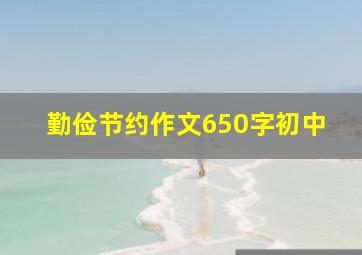 勤俭节约作文650字初中